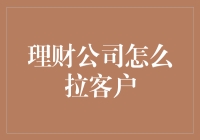 理财公司怎么拉客户